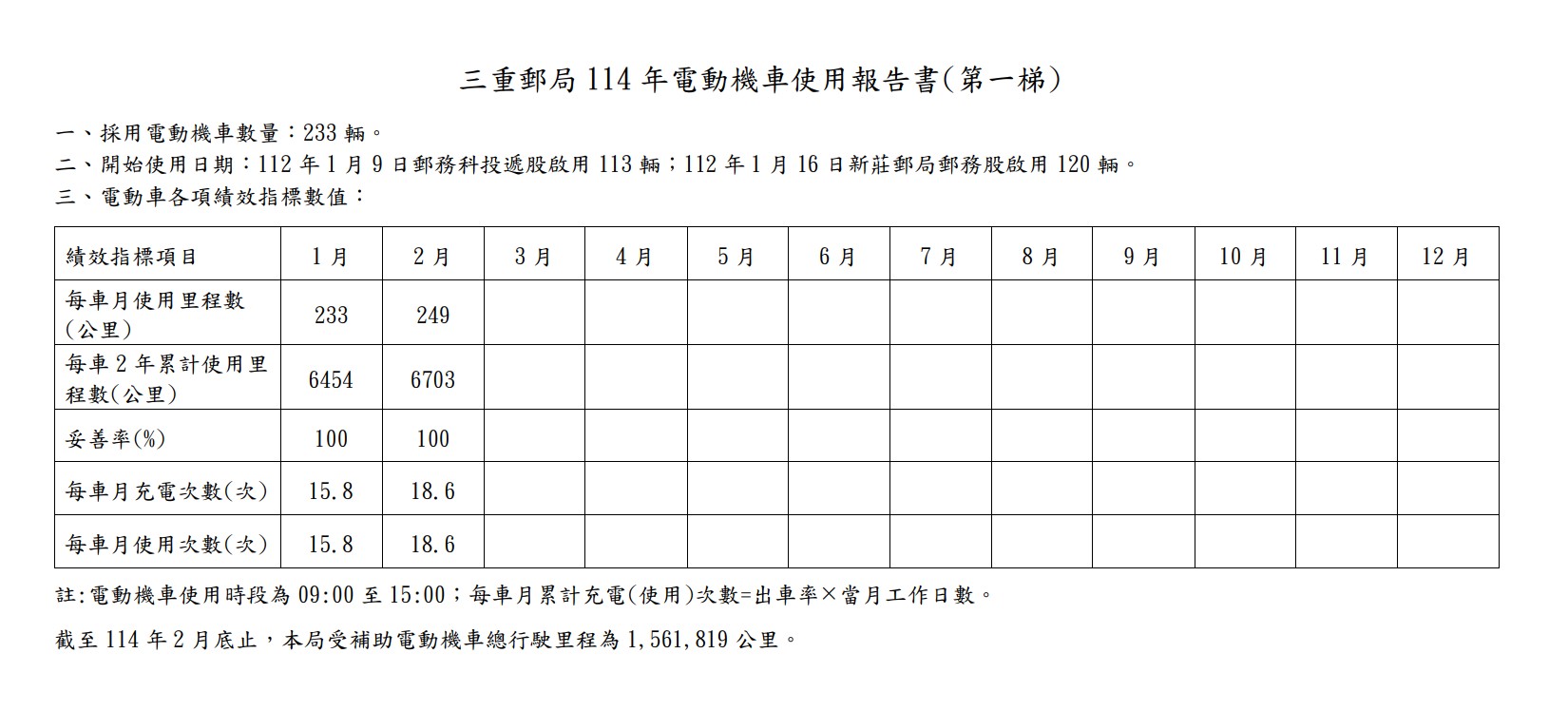 三重郵局 114 年電動機車使用報告書(第一梯)

一、採用電動機車數量：233 輛。

二、開始使用日期：112 年 1 月 9 日郵務科投遞股啟用 113 輛；112 年 1 月 16 日新莊郵局郵務股啟用 120 輛。

三、電動車各項績效指標數值：

| 績效指標項目 | 1 月 | 2 月 | 3 月 | 4 月 | 5 月 | 6 月 | 7 月 | 8 月 | 9 月 | 10 月 | 11 月 | 12 月 |
|---|---|---|---|---|---|---|---|---|---|---|---|---|
| 每車月使用里程數(公里) | 233 | 249 | | | | | | | | | | |
| 每車 2 年累計使用里程數(公里) | 6454 | 6703 | | | | | | | | | | |
| 妥善率(%) | 100 | 100 | | | | | | | | | | |
| 每車月充電次數(次) | 15.8 | 18.6 | | | | | | | | | | |
| 每車月使用次數(次) | 15.8 | 18.6 | | | | | | | | | | |

註:電動機車使用時段為 09:00 至 15:00；每車月累計充電(使用)次數=出車率×當月工作日數。

截至 114 年 2 月底止，本局受補助電動機車總行駛里程為 1,561,819 公里。